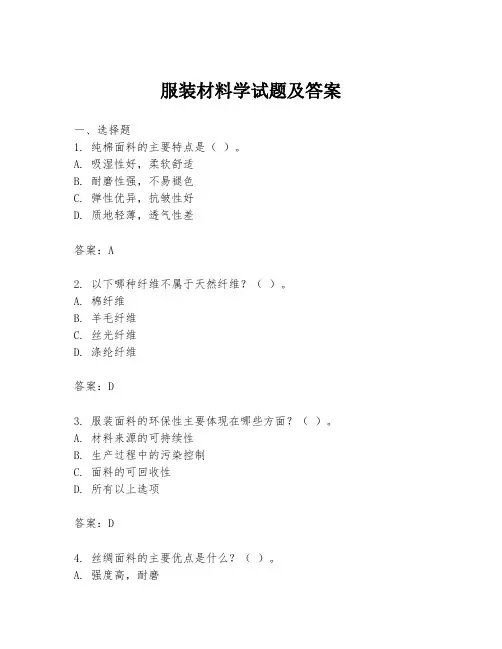 服装材料学试题及答案

一、选择题

1. 纯棉面料的主要特点是（ ）。
A. 吸湿性好，柔软舒适
B. 耐磨性强，不易褪色
C. 弹性优异，抗皱性好
D. 质地轻薄，透气性差

答案：A

2. 以下哪种纤维不属于天然纤维？（ ）。
A. 棉纤维
B. 羊毛纤维
C. 丝光纤维
D. 涤纶纤维

答案：D

3. 服装面料的环保性主要体现在哪些方面？（ ）。
A. 材料来源的可持续性
B. 生产过程中的污染控制
C. 面料的可回收性
D. 所有以上选项

答案：D

4. 丝绸面料的主要优点是什么？（ ）。
A. 强度高，耐磨